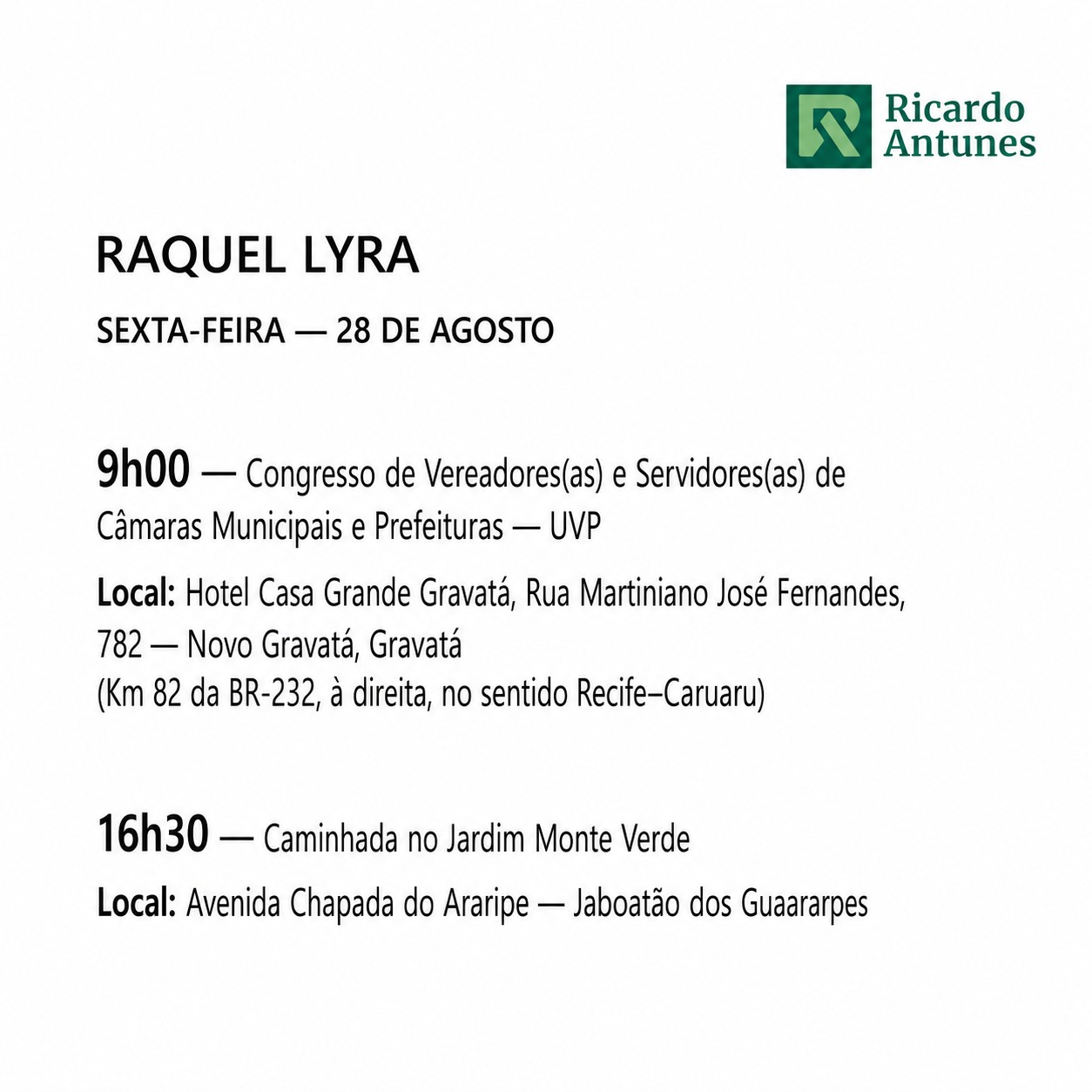 Ricardo Antunes

RAQUEL LYRA

SEXTA-FEIRA — 28 DE AGOSTO

9h00 — Congresso de Vereadores(as) e Servidores(as) de Câmaras Municipais e Prefeituras — UVP

Local: Hotel Casa Grande Gravatá, Rua Martiniano José Fernandes, 782 — Novo Gravatá, Gravatá
(Km 82 da BR-232, à direita, no sentido Recife–Caruaru)

16h30 — Caminhada no Jardim Monte Verde

Local: Avenida Chapada do Araripe — Jaboatão dos Guaararpes